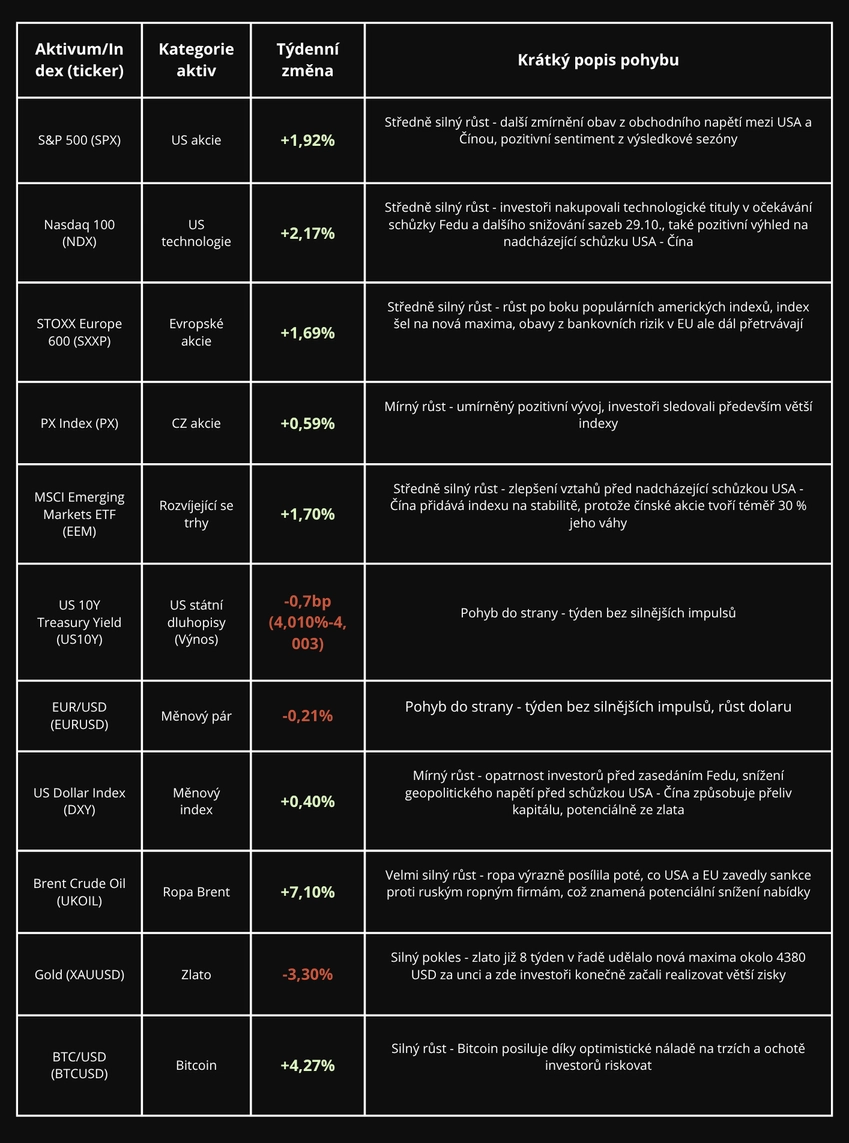 | Aktivum/Index (ticker) | Kategorie aktiv | Týdenní změna | Krátký popis pohybu |
|---|---|---|---|
| S&P 500 (SPX) | US akcie | +1,92% | Středně silný růst - další zmírnění obav z obchodního napětí mezi USA a Čínou, pozitivní sentiment z výsledkové sezóny |
| Nasdaq 100 (NDX) | US technologie | +2,17% | Středně silný růst - investoři nakupovali technologické tituly v očekávání schůzky Fedu a dalšího snižování sazeb 29.10., také pozitivní výhled na nadcházející schůzku USA - Čína |
| STOXX Europe 600 (SXXP) | Evropské akcie | +1,69% | Středně silný růst - růst po boku populárních amerických indexů, index šel na nová maxima, obavy z bankovních rizik v EU ale dál přetrvávají |
| PX Index (PX) | CZ akcie | +0,59% | Mírný růst - umírněný pozitivní vývoj, investoři sledovali především větší indexy |
| MSCI Emerging Markets ETF (EEM) | Rozvíjející se trhy | +1,70% | Středně silný růst - zlepšení vztahů před nadcházející schůzkou USA - Čína přidává indexu na stabilitě, protože čínské akcie tvoří téměř 30 % jeho váhy |
| US 10Y Treasury Yield (US10Y) | US státní dluhopisy (Výnos) | -0,7bp (4,010%-4,003) | Pohyb do strany - týden bez silnějších impulsů |
| EUR/USD (EURUSD) | Měnový pár | -0,21% | Pohyb do strany - týden bez silnějších impulsů, růst dolaru |
| US Dollar Index (DXY) | Měnový index | +0,40% | Mírný růst - opatrnost investorů před zasedáním Fedu, snížení geopolitického napětí před schůzkou USA - Čína způsobuje přeliv kapitálu, potenciálně ze zlata |
| Brent Crude Oil (UKOIL) | Ropa Brent | +7,10% | Velmi silný růst - ropa výrazně posílila poté, co USA a EU zavedly sankce proti ruským ropným firmám, což znamená potenciální snížení nabídky |
| Gold (XAUUSD) | Zlato | -3,30% | Silný pokles - zlato již 8 týden v řadě udělalo nová maxima okolo 4380 USD za unci a zde investoři konečně začali realizovat větší zisky |
| BTC/USD (BTCUSD) | Bitcoin | +4,27% | Silný růst - Bitcoin posiluje díky optimistické náladě na trzích a ochotě investorů riskovat |